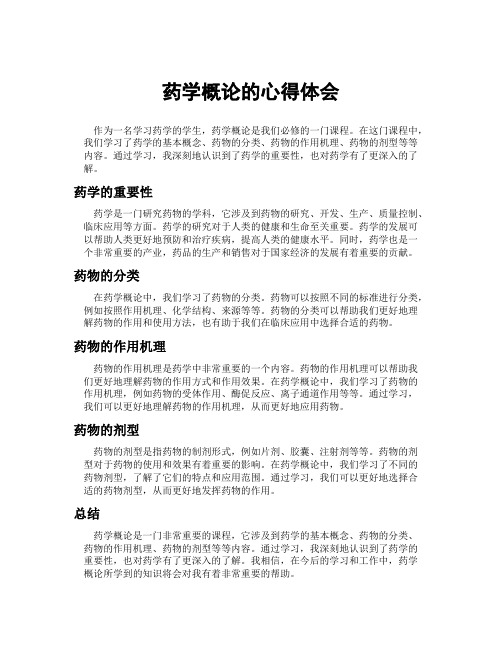 药学概论的心得体会

作为一名学习药学的学生，药学概论是我们必修的一门课程。在这门课程中，我们学习了药学的基本概念、药物的分类、药物的作用机理、药物的剂型等等内容。通过学习，我深刻地认识到了药学的重要性，也对药学有了更深入的了解。

药学的重要性

药学是一门研究药物的学科，它涉及到药物的研究、开发、生产、质量控制、临床应用等方面。药学的研究对于人类的健康和生命至关重要。药学的发展可以帮助人类更好地预防和治疗疾病，提高人类的健康水平。同时，药学也是一个非常重要的产业，药品的生产和销售对于国家经济的发展有着重要的贡献。

药物的分类

在药学概论中，我们学习了药物的分类。药物可以按照不同的标准进行分类，例如按照作用机理、化学结构、来源等等。药物的分类可以帮助我们更好地理解药物的作用和使用方法，也有助于我们在临床应用中选择合适的药物。

药物的作用机理

药物的作用机理是药学中非常重要的一个内容。药物的作用机理可以帮助我们更好地理解药物的作用方式和作用效果。在药学概论中，我们学习了药物的作用机理，例如药物的受体作用、酶促反应、离子通道作用等等。通过学习，我们可以更好地理解药物的作用机理，从而更好地应用药物。

药物的剂型

药物的剂型是指药物的制剂形式，例如片剂、胶囊、注射剂等等。药物的剂型对于药物的使用和效果有着重要的影响。在药学概论中，我们学习了不同的药物剂型，了解了它们的特点和应用范围。通过学习，我们可以更好地选择合适的药物剂型，从而更好地发挥药物的作用。

总结

药学概论是一门非常重要的课程，它涉及到药学的基本概念、药物的分类、药物的作用机理、药物的剂型等等内容。通过学习，我深刻地认识到了药学的重要性，也对药学有了更深入的了解。我相信，在今后的学习和工作中，药学概论所学到的知识将会对我有着非常重要的帮助。